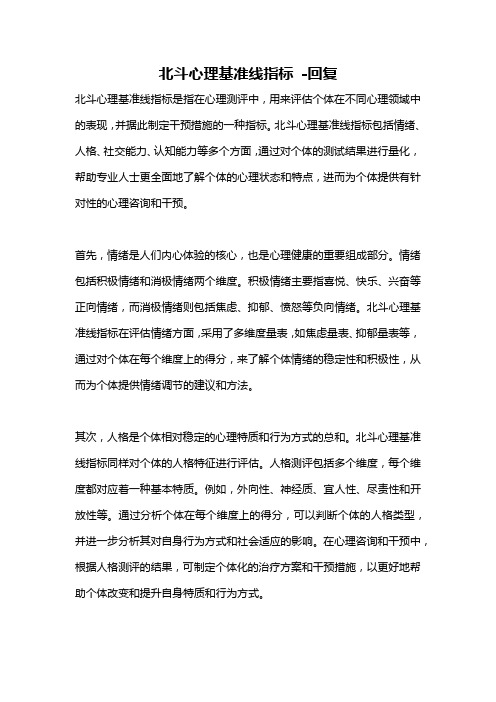 北斗心理基准线指标 -回复

北斗心理基准线指标是指在心理测评中，用来评估个体在不同心理领域中的表现，并据此制定干预措施的一种指标。北斗心理基准线指标包括情绪、人格、社交能力、认知能力等多个方面，通过对个体的测试结果进行量化，帮助专业人士更全面地了解个体的心理状态和特点，进而为个体提供有针对性的心理咨询和干预。

首先，情绪是人们内心体验的核心，也是心理健康的重要组成部分。情绪包括积极情绪和消极情绪两个维度。积极情绪主要指喜悦、快乐、兴奋等正向情绪，而消极情绪则包括焦虑、抑郁、愤怒等负向情绪。北斗心理基准线指标在评估情绪方面，采用了多维度量表，如焦虑量表、抑郁量表等，通过对个体在每个维度上的得分，来了解个体情绪的稳定性和积极性，从而为个体提供情绪调节的建议和方法。

其次，人格是个体相对稳定的心理特质和行为方式的总和。北斗心理基准线指标同样对个体的人格特征进行评估。人格测评包括多个维度，每个维度都对应着一种基本特质。例如，外向性、神经质、宜人性、尽责性和开放性等。通过分析个体在每个维度上的得分，可以判断个体的人格类型，并进一步分析其对自身行为方式和社会适应的影响。在心理咨询和干预中，根据人格测评的结果，可制定个体化的治疗方案和干预措施，以更好地帮助个体改变和提升自身特质和行为方式。